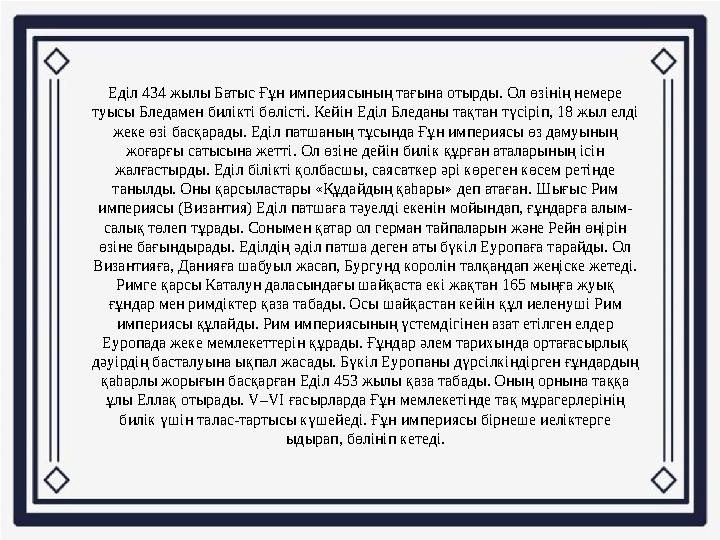 Еділ 434 жылы Батыс Ғұн империясының тағына отырды. Ол өзінің немере туысы Бледамен билікті бөлісті. Кейін Еділ Бледаны тақтан түсіріп, 18 жыл елді жеке өзі басқарады. Еділ патшаның тұсында Ғұн империясы өз дамуының жоғарғы сатысына жетті. Ол өзіне дейін билік құрған аталарының ісін жалғастырды. Еділ білікті қолбасшы, саясаткер әрі көреген көсем ретінде танылды. Оны қарсыластары «Құдайдың қаһары» деп атаған. Шығыс Рим империясы (Византия) Еділ патшаға тәуелді екенін мойындап, ғұндарға алым-салық төлеп тұрады. Сонымен қатар ол герман тайпаларын және Рейн өңірін өзіне бағындырады. Еділдің әділ патша деген аты бүкіл Еуропаға тарайды. Ол Византияға, Данияға шабуыл жасап, Бургунд королін талқандап жеңіске жетеді. Римге қарсы Каталун даласындағы шайқаста екі жақтан 165 мыңға жуық ғұндар мен римдіктер қаза табады. Осы шайқастан кейін құл иеленуші Рим империясы құлайды. Рим империясының үстемдігінен азат етілген елдер Еуропада жеке мемлекеттерін құрады. Ғұндар әлем тарихында ортағасырлық дәуірдің басталуына ықпал жасады. Бүкіл Еуропаны дүрсілкіндірген ғұндардың қаһарлы жорығын басқарған Еділ 453 жылы қаза табады. Оның орнына таққа ұлы Еллақ отырады. V–VI ғасырларда Ғұн мемлекетінде тақ мұрагерлерінің билік үшін талас-тартысы күшейеді. Ғұн империясы бірнеше иеліктерге ыдырап, бөлініп кетеді.